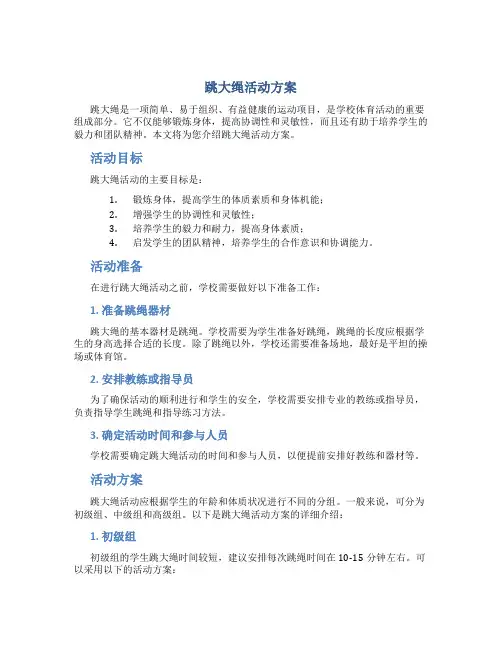 跳大绳活动方案

跳大绳是一项简单、易于组织、有益健康的运动项目，是学校体育活动的重要组成部分。它不仅能够锻炼身体，提高协调性和灵敏性，而且还有助于培养学生的毅力和团队精神。本文将为您介绍跳大绳活动方案。

活动目标

跳大绳活动的主要目标是：

1. 锻炼身体，提高学生的体质素质和身体机能；
2. 增强学生的协调性和灵敏性；
3. 培养学生的毅力和耐力，提高身体素质；
4. 启发学生的团队精神，培养学生的合作意识和协调能力。

活动准备

在进行跳大绳活动之前，学校需要做好以下准备工作：

1. 准备跳绳器材

跳大绳的基本器材是跳绳。学校需要为学生准备好跳绳，跳绳的长度应根据学生的身高选择合适的长度。除了跳绳以外，学校还需要准备场地，最好是平坦的操场或体育馆。

2. 安排教练或指导员

为了确保活动的顺利进行和学生的安全，学校需要安排专业的教练或指导员，负责指导学生跳绳和指导练习方法。

3. 确定活动时间和参与人员

学校需要确定跳大绳活动的时间和参与人员，以便提前安排好教练和器材等。

活动方案

跳大绳活动应根据学生的年龄和体质状况进行不同的分组。一般来说，可分为初级组、中级组和高级组。以下是跳大绳活动方案的详细介绍：

1. 初级组

初级组的学生跳大绳时间较短，建议安排每次跳绳时间在 10-15 分钟左右。可以采用以下的活动方案：